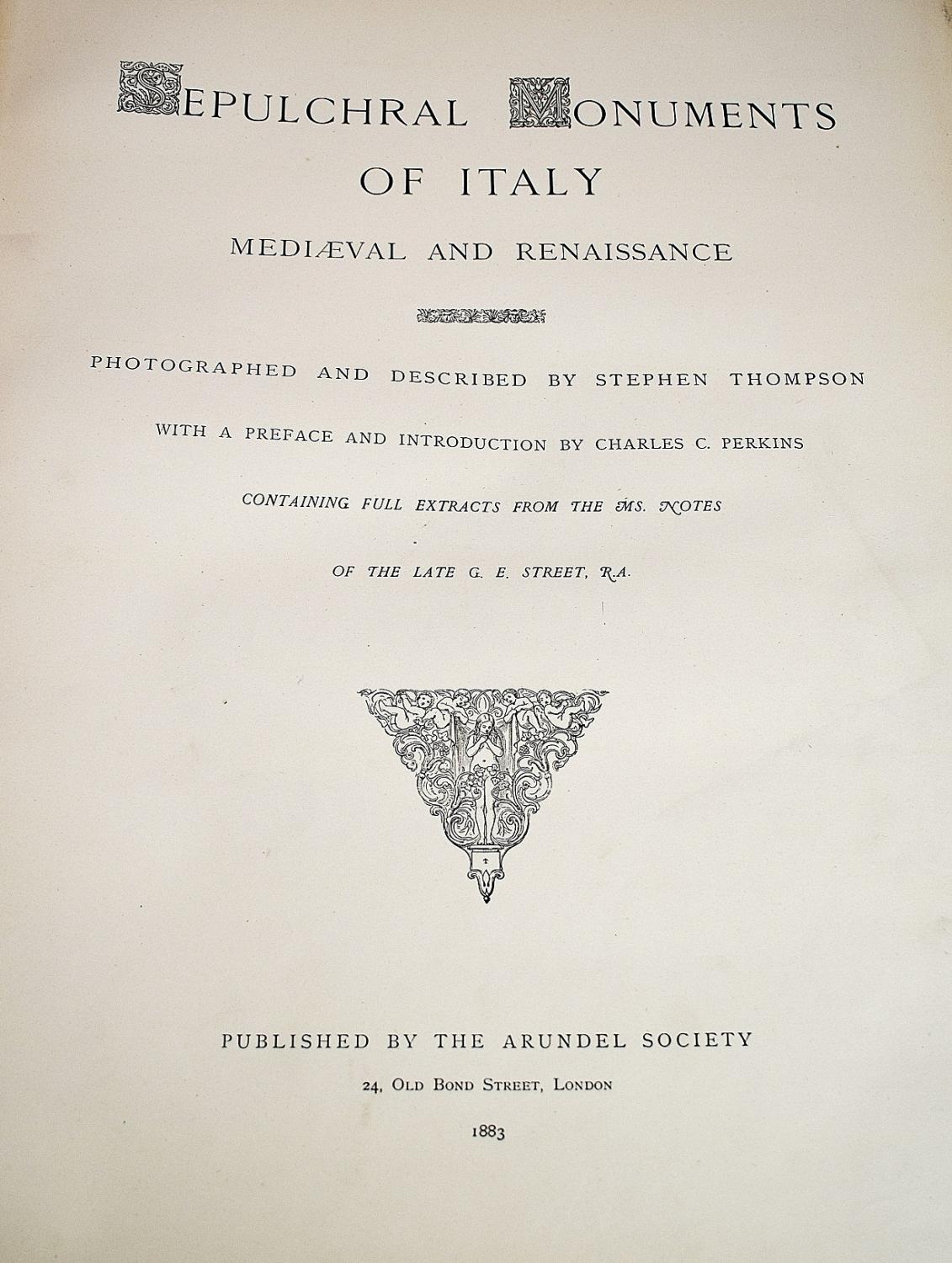 SEPULCHRAL MONUMENTS OF ITALY

MEDIÆVAL AND RENAISSANCE

PHOTOGRAPHED AND DESCRIBED BY STEPHEN THOMPSON

WITH A PREFACE AND INTRODUCTION BY CHARLES C. PERKINS

CONTAINING FULL EXTRACTS FROM THE MS. NOTES

OF THE LATE G. E. STREET, R.A.

PUBLISHED BY THE ARUNDEL SOCIETY

24, OLD BOND STREET, LONDON

1883